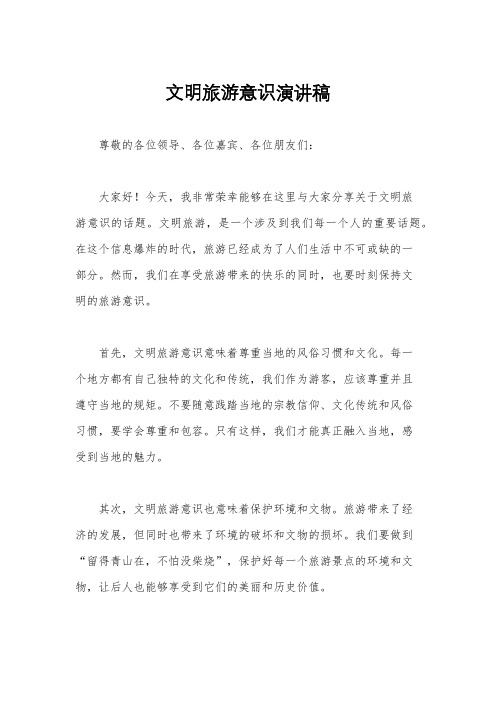 文明旅游意识演讲稿

尊敬的各位领导、各位嘉宾、各位朋友们：

大家好！今天，我非常荣幸能够在这里与大家分享关于文明旅游意识的话题。文明旅游，是一个涉及到我们每一个人的重要话题。在这个信息爆炸的时代，旅游已经成为了人们生活中不可或缺的一部分。然而，我们在享受旅游带来的快乐的同时，也要时刻保持文明的旅游意识。

首先，文明旅游意识意味着尊重当地的风俗习惯和文化。每一个地方都有自己独特的文化和传统，我们作为游客，应该尊重并且遵守当地的规矩。不要随意践踏当地的宗教信仰、文化传统和风俗习惯，要学会尊重和包容。只有这样，我们才能真正融入当地，感受到当地的魅力。

其次，文明旅游意识也意味着保护环境和文物。旅游带来了经济的发展，但同时也带来了环境的破坏和文物的损坏。我们要做到“留得青山在，不怕没柴烧”，保护好每一个旅游景点的环境和文物，让后人也能够享受到它们的美丽和历史价值。